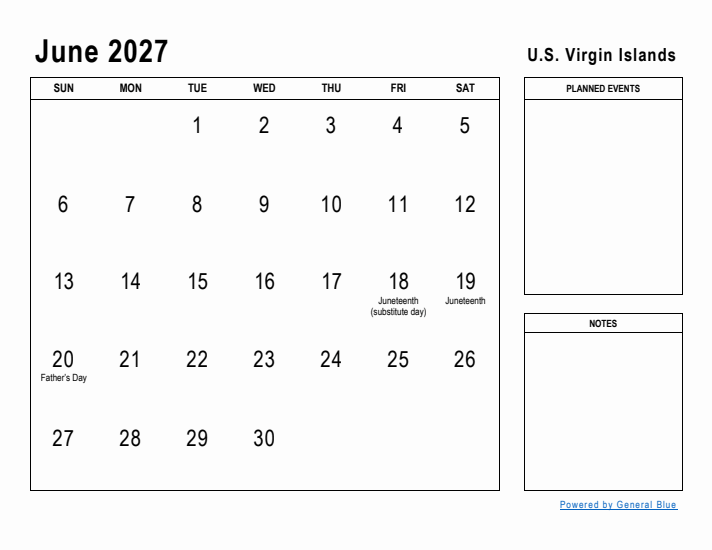 June 2027

U.S. Virgin Islands

| SUN | MON | TUE | WED | THU | FRI | SAT |
|---|---|---|---|---|---|---|
| | | 1 | 2 | 3 | 4 | 5 |
| 6 | 7 | 8 | 9 | 10 | 11 | 12 |
| 13 | 14 | 15 | 16 | 17 | 18 Juneteenth (substitute day) | 19 Juneteenth |
| 20 Father's Day | 21 | 22 | 23 | 24 | 25 | 26 |
| 27 | 28 | 29 | 30 | | | |

PLANNED EVENTS

NOTES

Powered by General Blue